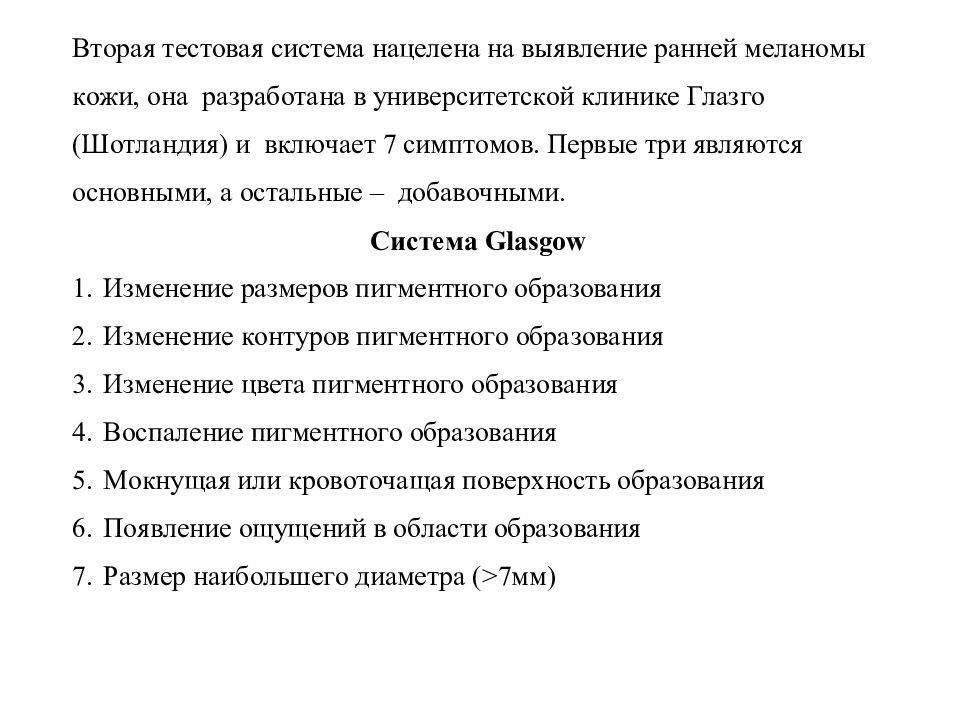 Вторая тестовая система нацелена на выявление ранней меланомы кожи, она разработана в университетской клинике Глазго (Шотландия) и включает 7 симптомов. Первые три являются основными, а остальные – добавочными.

Система Glasgow

1. Изменение размеров пигментного образования
2. Изменение контуров пигментного образования
3. Изменение цвета пигментного образования
4. Воспаление пигментного образования
5. Мокнущая или кровоточащая поверхность образования
6. Появление ощущений в области образования
7. Размер наибольшего диаметра (>7мм)